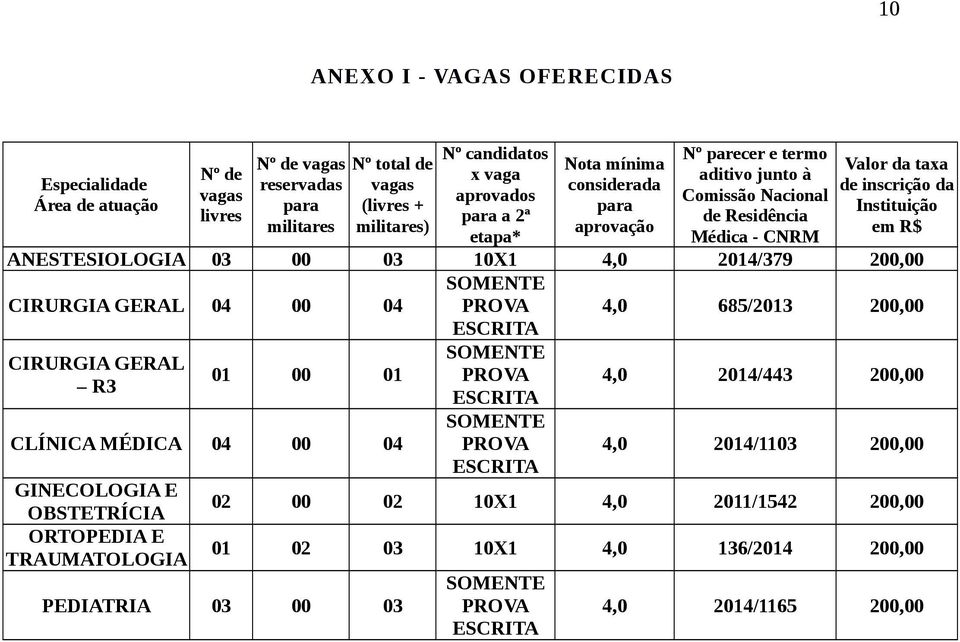 10

ANEXO I - VAGAS OFERECIDAS

| Especialidade Área de atuação | Nº de vagas livres | Nº de vagas reservadas para militares | Nº total de vagas (livres + militares) | Nº candidatos x vaga aprovados para a 2ª etapa* | Nota mínima considerada para aprovação | Nº parecer e termo aditivo junto à Comissão Nacional de Residência Médica - CNRM | Valor da taxa de inscrição da Instituição em R$ |
|---|---|---|---|---|---|---|---|
| ANESTESIOLOGIA | 03 | 00 | 03 | 10X1 | 4,0 | 2014/379 | 200,00 |
| CIRURGIA GERAL | 04 | 00 | 04 | SOMENTE PROVA ESCRITA | 4,0 | 685/2013 | 200,00 |
| CIRURGIA GERAL – R3 | 01 | 00 | 01 | SOMENTE PROVA ESCRITA | 4,0 | 2014/443 | 200,00 |
| CLÍNICA MÉDICA | 04 | 00 | 04 | SOMENTE PROVA ESCRITA | 4,0 | 2014/1103 | 200,00 |
| GINECOLOGIA E OBSTETRÍCIA | 02 | 00 | 02 | 10X1 | 4,0 | 2011/1542 | 200,00 |
| ORTOPEDIA E TRAUMATOLOGIA | 01 | 02 | 03 | 10X1 | 4,0 | 136/2014 | 200,00 |
| PEDIATRIA | 03 | 00 | 03 | SOMENTE PROVA ESCRITA | 4,0 | 2014/1165 | 200,00 |